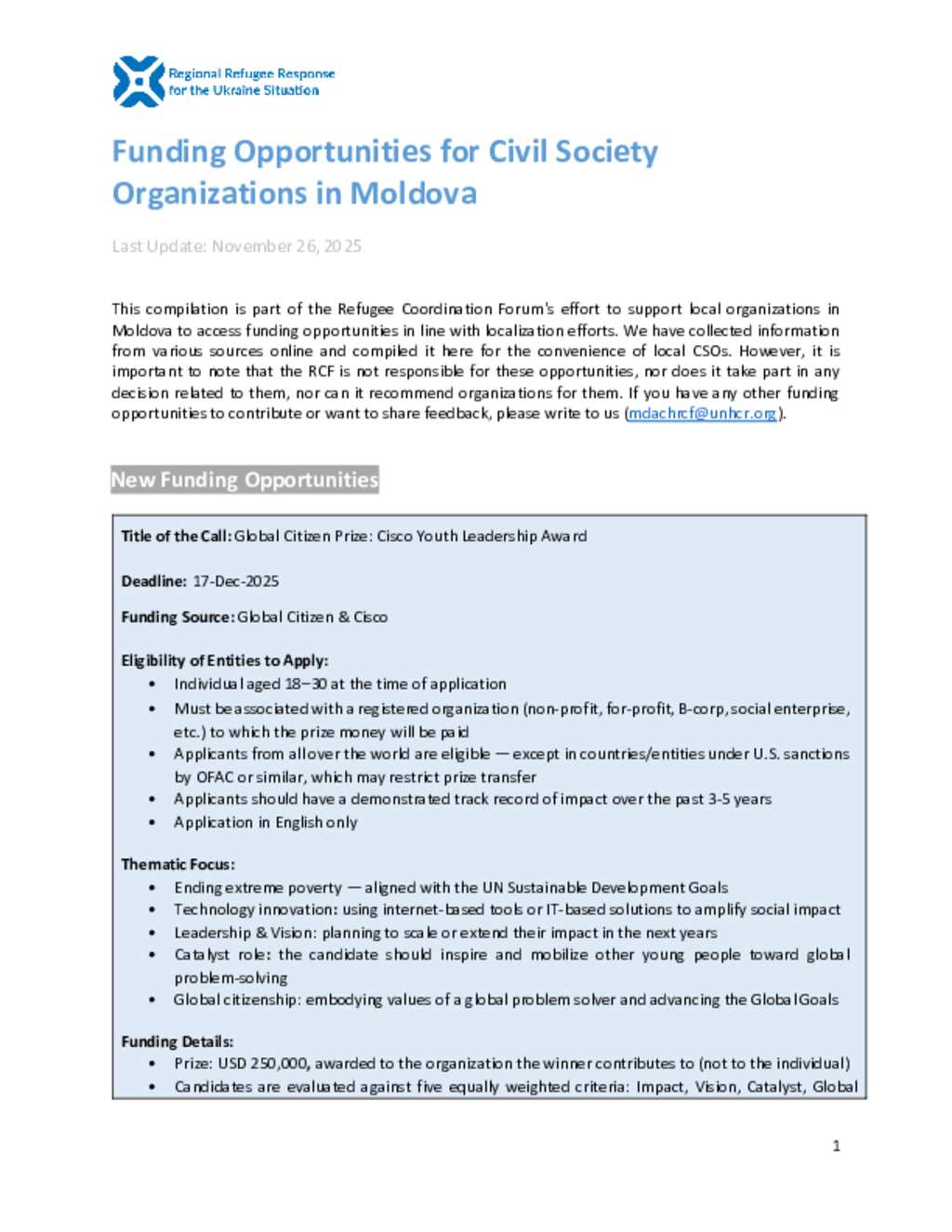 Regional Refugee Response for the Ukraine Situation

Funding Opportunities for Civil Society Organizations in Moldova

Last Update: November 26, 2025

This compilation is part of the Refugee Coordination Forum's effort to support local organizations in Moldova to access funding opportunities in line with localization efforts. We have collected information from various sources online and compiled it here for the convenience of local CSOs. However, it is important to note that the RCF is not responsible for these opportunities, nor does it take part in any decision related to them, nor can it recommend organizations for them. If you have any other funding opportunities to contribute or want to share feedback, please write to us (mdachrcf@unhcr.org).

New Funding Opportunities

Title of the Call: Global Citizen Prize: Cisco Youth Leadership Award

Deadline: 17-Dec-2025

Funding Source: Global Citizen & Cisco

Eligibility of Entities to Apply:
• Individual aged 18–30 at the time of application
• Must be associated with a registered organization (non-profit, for-profit, B-corp, social enterprise, etc.) to which the prize money will be paid
• Applicants from all over the world are eligible — except in countries/entities under U.S. sanctions by OFAC or similar, which may restrict prize transfer
• Applicants should have a demonstrated track record of impact over the past 3-5 years
• Application in English only

Thematic Focus:
• Ending extreme poverty — aligned with the UN Sustainable Development Goals
• Technology innovation: using internet-based tools or IT-based solutions to amplify social impact
• Leadership & Vision: planning to scale or extend their impact in the next years
• Catalyst role: the candidate should inspire and mobilize other young people toward global problem-solving
• Global citizenship: embodying values of a global problem solver and advancing the Global Goals

Funding Details:
• Prize: USD 250,000, awarded to the organization the winner contributes to (not to the individual)
• Candidates are evaluated against five equally weighted criteria: Impact, Vision, Catalyst, Global

1